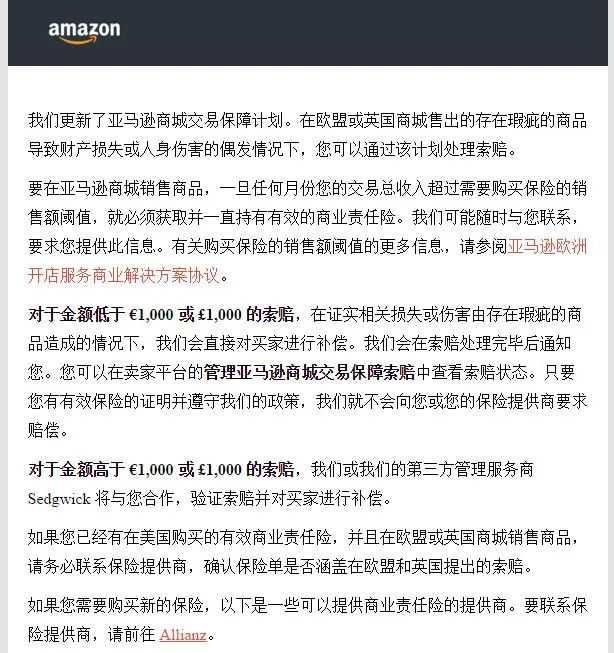 amazon

我们更新了亚马逊商城交易保障计划。在欧盟或英国商城售出的存在瑕疵的商品导致财产损失或人身伤害的偶发情况下，您可以通过该计划处理索赔。

要在亚马逊商城销售商品，一旦任何月份您的交易总收入超过需要购买保险的销售额阈值，就必须获取并一直持有有效的商业责任险。我们可能随时与您联系，要求您提供此信息。有关购买保险的销售额阈值的更多信息，请参阅亚马逊欧洲开店服务商业解决方案协议。

对于金额低于 €1,000 或 £1,000 的索赔，在证实相关损失或伤害由存在瑕疵的商品造成的情况下，我们会直接对买家进行补偿。我们会在索赔处理完毕后通知您。您可以在卖家平台的管理亚马逊商城交易保障索赔中查看索赔状态。只要您有有效保险的证明并遵守我们的政策，我们就不会向您或您的保险提供商要求赔偿。

对于金额高于 €1,000 或 £1,000 的索赔，我们或我们的第三方管理服务商 Sedgwick 将与您合作，验证索赔并对买家进行补偿。

如果您已经有在美国购买的有效商业责任险，并且在欧盟或英国商城销售商品，请务必联系保险提供商，确认保险单是否涵盖在欧盟和英国提出的索赔。

如果您需要购买新的保险，以下是一些可以提供商业责任险的提供商。要联系保险提供商，请前往 Allianz。